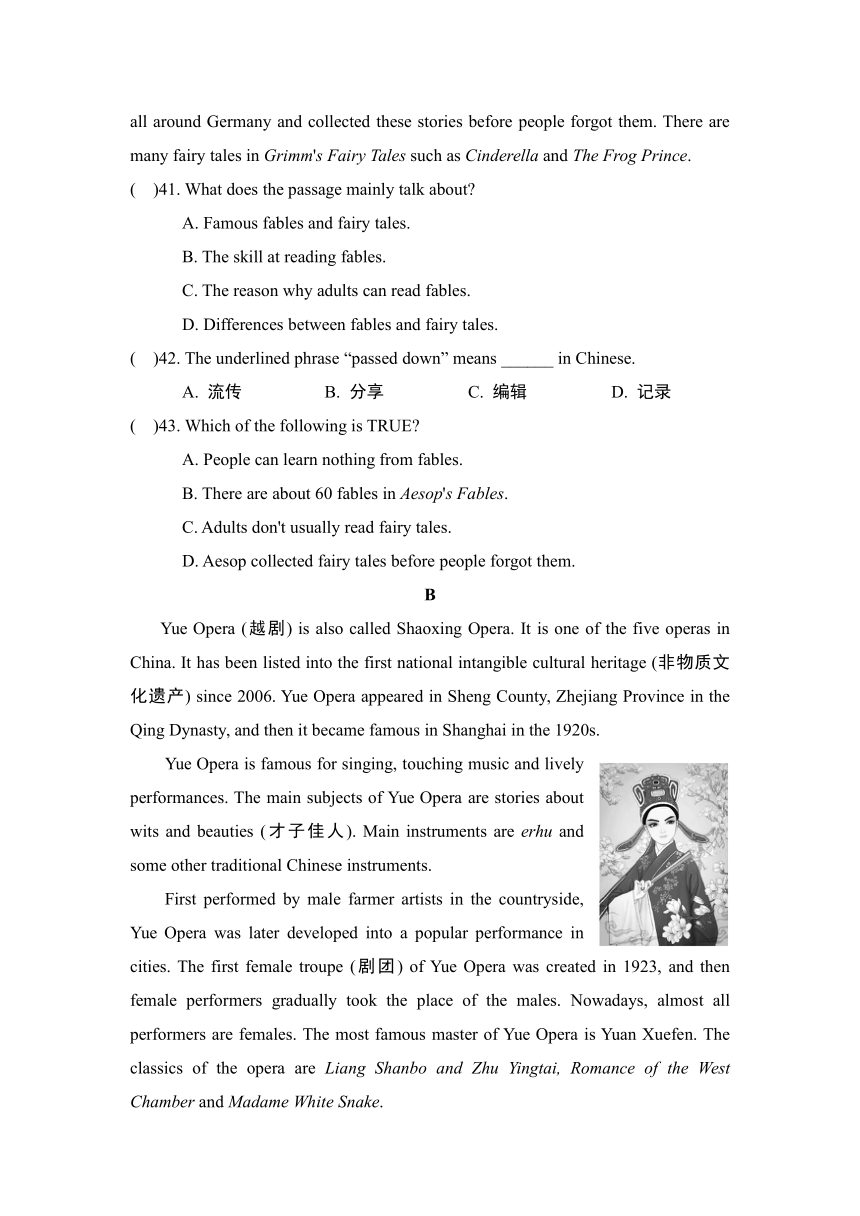 all around Germany and collected these stories before people forgot them. There are many fairy tales in Grimm's Fairy Tales such as Cinderella and The Frog Prince.

(    )41. What does the passage mainly talk about?

A. Famous fables and fairy tales.

B. The skill at reading fables.

C. The reason why adults can read fables.

D. Differences between fables and fairy tales.

(    )42. The underlined phrase “passed down” means ______ in Chinese.

A. 流传    B. 分享    C. 编辑    D. 记录

(    )43. Which of the following is TRUE?

A. People can learn nothing from fables.

B. There are about 60 fables in Aesop's Fables.

C. Adults don't usually read fairy tales.

D. Aesop collected fairy tales before people forgot them.

B

Yue Opera (越剧) is also called Shaoxing Opera. It is one of the five operas in China. It has been listed into the first national intangible cultural heritage (非物质文化遗产) since 2006. Yue Opera appeared in Sheng County, Zhejiang Province in the Qing Dynasty, and then it became famous in Shanghai in the 1920s.

Yue Opera is famous for singing, touching music and lively performances. The main subjects of Yue Opera are stories about wits and beauties (才子佳人). Main instruments are erhu and some other traditional Chinese instruments.

First performed by male farmer artists in the countryside, Yue Opera was later developed into a popular performance in cities. The first female troupe (剧团) of Yue Opera was created in 1923, and then female performers gradually took the place of the males. Nowadays, almost all performers are females. The most famous master of Yue Opera is Yuan Xuefen. The classics of the opera are Liang Shanbo and Zhu Yingtai, Romance of the West Chamber and Madame White Snake.